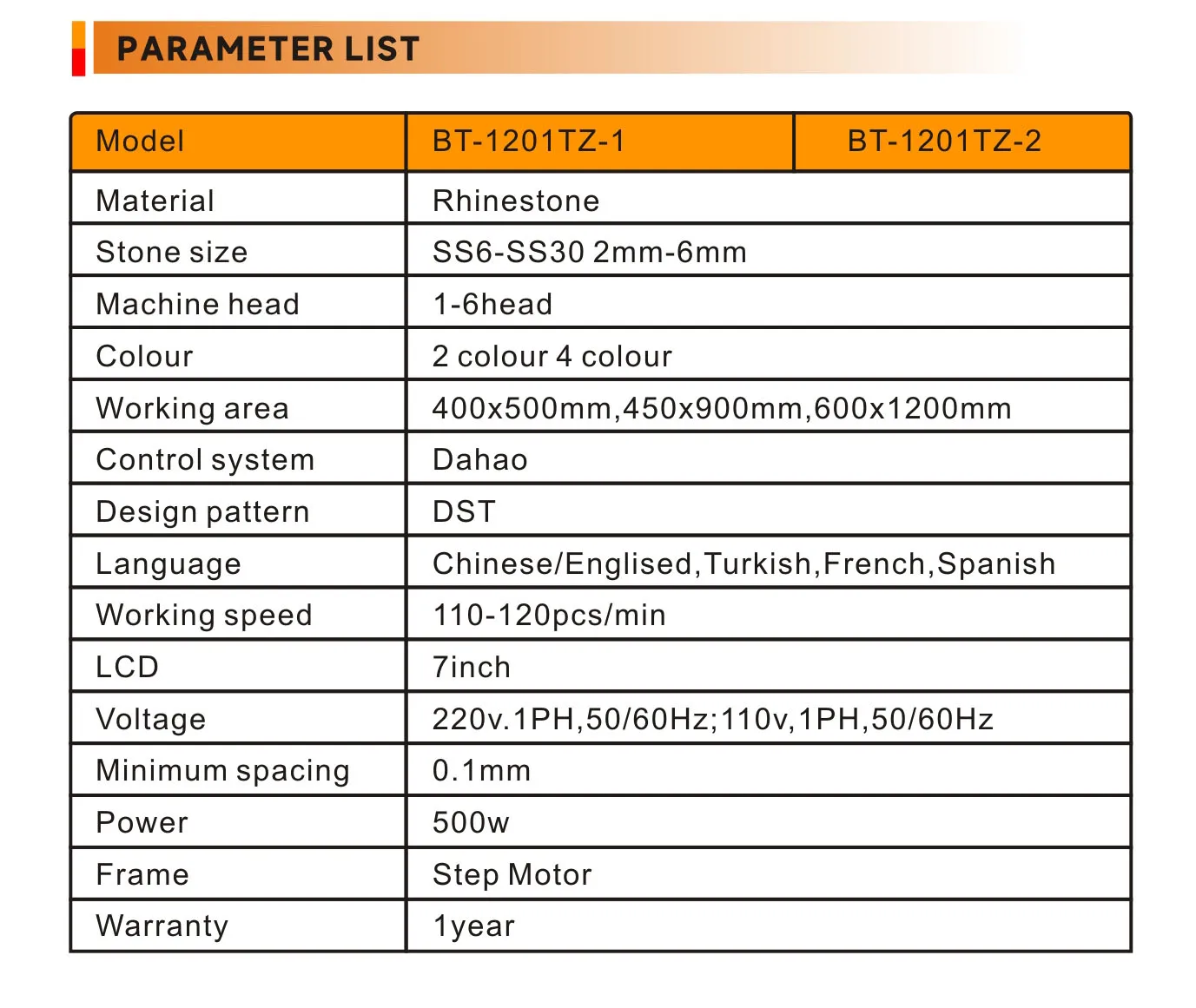 PARAMETER LIST

| Model | BT-1201TZ-1 | BT-1201TZ-2 |
|---|---|---|
| Material | Rhinestone | |
| Stone size | SS6-SS30 2mm-6mm | |
| Machine head | 1-6head | |
| Colour | 2 colour 4 colour | |
| Working area | 400x500mm,450x900mm,600x1200mm | |
| Control system | Dahao | |
| Design pattern | DST | |
| Language | Chinese/Englised,Turkish,French,Spanish | |
| Working speed | 110-120pcs/min | |
| LCD | 7inch | |
| Voltage | 220v.1PH,50/60Hz;110v,1PH,50/60Hz | |
| Minimum spacing | 0.1mm | |
| Power | 500w | |
| Frame | Step Motor | |
| Warranty | 1year | |